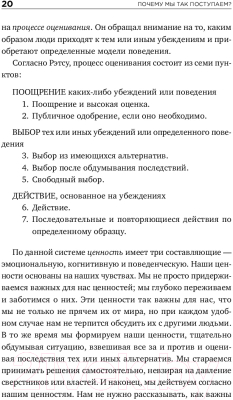 20 ПОЧЕМУ МЫ ТАК ПОСТУПАЕМ?

на процессе оценивания. Он обращал внимание на то, каким образом люди приходят к тем или иным убеждениям и приобретают определенные модели поведения.

Согласно Рэтсу, процесс оценивания состоит из семи пунктов:

ПООЩРЕНИЕ каких-либо убеждений или поведения
1. Поощрение и высокая оценка.
2. Публичное одобрение, если оно необходимо.

ВЫБОР тех или иных убеждений или определенного поведения
3. Выбор из имеющихся альтернатив.
4. Выбор после обдумывания последствий.
5. Свободный выбор.

ДЕЙСТВИЕ, основанное на убеждениях
6. Действие.
7. Последовательные и повторяющиеся действия по определенному образцу.

По данной системе ценность имеет три составляющие — эмоциональную, когнитивную и поведенческую. Наши ценности основаны на наших чувствах. Мы не просто придерживаемся важных для нас ценностей; мы глубоко переживаем и заботимся о них. Эти ценности так важны для нас, что мы не только не прячем их от мира, но при каждом удобном случае нам не терпится обсудить их с другими людьми. В то же время мы формируем наши ценности, тщательно обдумывая ситуацию, взвешивая все за и против и оценивая последствия тех или иных альтернатив. Мы стараемся принимать решения самостоятельно, невзирая на давление сверстников или властей. И наконец, мы действуем согласно нашим ценностям. Нам не нужно рассказывать, как важны